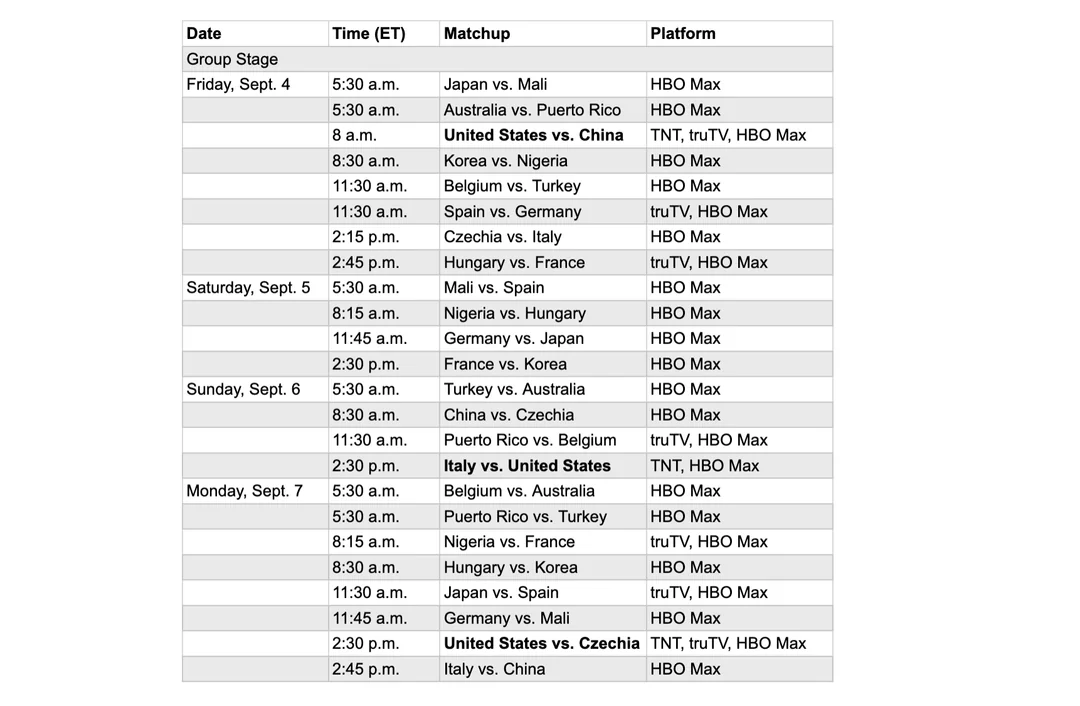 | Date | Time (ET) | Matchup | Platform |
|---|---|---|---|
| Group Stage | | | |
| Friday, Sept. 4 | 5:30 a.m. | Japan vs. Mali | HBO Max |
| | 5:30 a.m. | Australia vs. Puerto Rico | HBO Max |
| | 8 a.m. | **United States vs. China** | TNT, truTV, HBO Max |
| | 8:30 a.m. | Korea vs. Nigeria | HBO Max |
| | 11:30 a.m. | Belgium vs. Turkey | HBO Max |
| | 11:30 a.m. | Spain vs. Germany | truTV, HBO Max |
| | 2:15 p.m. | Czechia vs. Italy | HBO Max |
| | 2:45 p.m. | Hungary vs. France | truTV, HBO Max |
| Saturday, Sept. 5 | 5:30 a.m. | Mali vs. Spain | HBO Max |
| | 8:15 a.m. | Nigeria vs. Hungary | HBO Max |
| | 11:45 a.m. | Germany vs. Japan | HBO Max |
| | 2:30 p.m. | France vs. Korea | HBO Max |
| Sunday, Sept. 6 | 5:30 a.m. | Turkey vs. Australia | HBO Max |
| | 8:30 a.m. | China vs. Czechia | HBO Max |
| | 11:30 a.m. | Puerto Rico vs. Belgium | truTV, HBO Max |
| | 2:30 p.m. | **Italy vs. United States** | TNT, HBO Max |
| Monday, Sept. 7 | 5:30 a.m. | Belgium vs. Australia | HBO Max |
| | 5:30 a.m. | Puerto Rico vs. Turkey | HBO Max |
| | 8:15 a.m. | Nigeria vs. France | truTV, HBO Max |
| | 8:30 a.m. | Hungary vs. Korea | HBO Max |
| | 11:30 a.m. | Japan vs. Spain | truTV, HBO Max |
| | 11:45 a.m. | Germany vs. Mali | HBO Max |
| | 2:30 p.m. | **United States vs. Czechia** | TNT, truTV, HBO Max |
| | 2:45 p.m. | Italy vs. China | HBO Max |